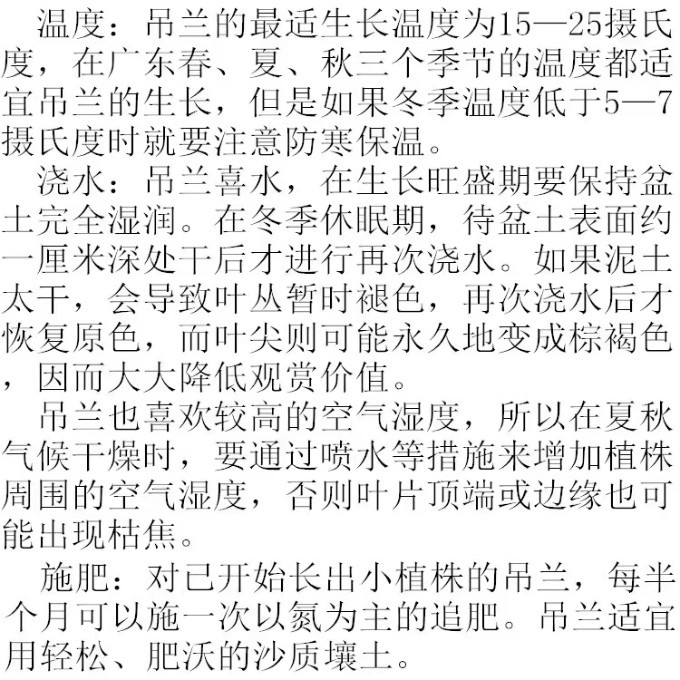 温度：吊兰的最适生长温度为15—25摄氏度，在广东春、夏、秋三个季节的温度都适宜吊兰的生长，但是如果冬季温度低于5—7摄氏度时就要注意防寒保温。

浇水：吊兰喜水，在生长旺盛期要保持盆土完全湿润。在冬季休眠期，待盆土表面约一厘米深处干后才进行再次浇水。如果泥土太干，会导致叶丛暂时褪色，再次浇水后才恢复原色，而叶尖则可能永久地变成棕褐色，因而大大降低观赏价值。

吊兰也喜欢较高的空气湿度，所以在夏秋气候干燥时，要通过喷水等措施来增加植株周围的空气湿度，否则叶片顶端或边缘也可能出现枯焦。

施肥：对已开始长出小植株的吊兰，每半个月可以施一次以氮为主的追肥。吊兰适宜用轻松、肥沃的沙质壤土。